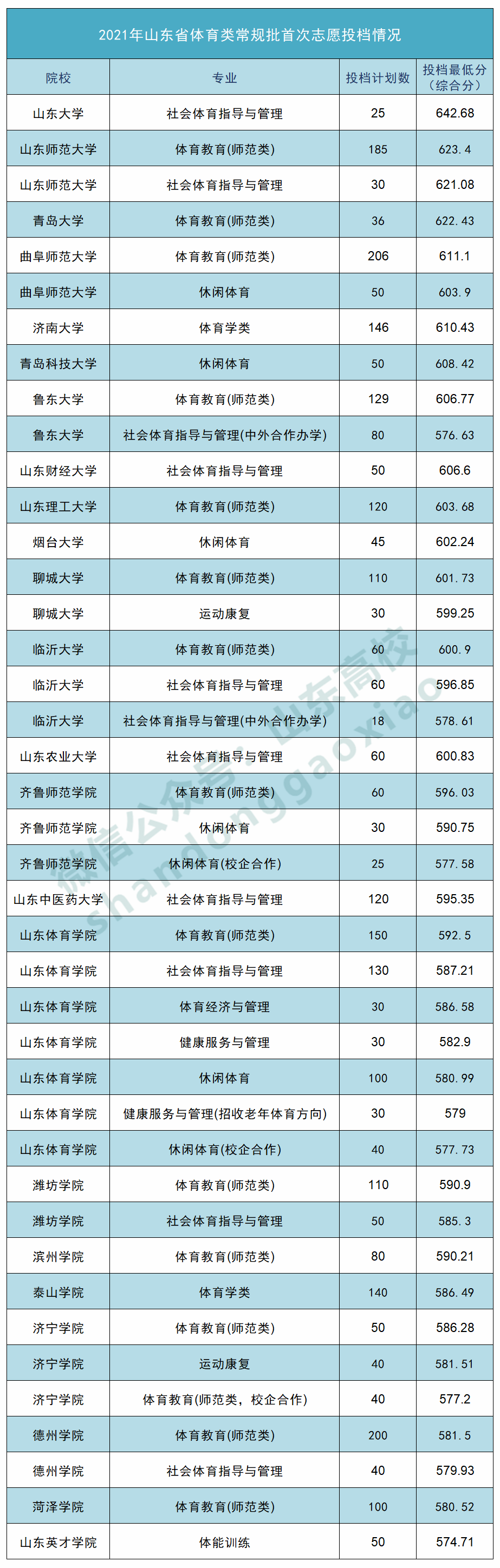 2021年山东省体育类常规批首次志愿投档情况

| 院校 | 专业 | 投档计划数 | 投档最低分（综合分） |
|---|---|---|---|
| 山东大学 | 社会体育指导与管理 | 25 | 642.68 |
| 山东师范大学 | 体育教育(师范类) | 185 | 623.4 |
| 山东师范大学 | 社会体育指导与管理 | 30 | 621.08 |
| 青岛大学 | 体育教育(师范类) | 36 | 622.43 |
| 曲阜师范大学 | 体育教育(师范类) | 206 | 611.1 |
| 曲阜师范大学 | 休闲体育 | 50 | 603.9 |
| 济南大学 | 体育学类 | 146 | 610.43 |
| 青岛科技大学 | 休闲体育 | 50 | 608.42 |
| 鲁东大学 | 体育教育(师范类) | 129 | 606.77 |
| 鲁东大学 | 社会体育指导与管理(中外合作办学) | 80 | 576.63 |
| 山东财经大学 | 社会体育指导与管理 | 50 | 606.6 |
| 山东理工大学 | 体育教育(师范类) | 120 | 603.68 |
| 烟台大学 | 休闲体育 | 45 | 602.24 |
| 聊城大学 | 体育教育(师范类) | 110 | 601.73 |
| 聊城大学 | 运动康复 | 30 | 599.25 |
| 临沂大学 | 体育教育(师范类) | 60 | 600.9 |
| 临沂大学 | 社会体育指导与管理 | 60 | 596.85 |
| 临沂大学 | 社会体育指导与管理(中外合作办学) | 18 | 578.61 |
| 山东农业大学 | 社会体育指导与管理 | 60 | 600.83 |
| 齐鲁师范学院 | 体育教育(师范类) | 60 | 596.03 |
| 齐鲁师范学院 | 休闲体育 | 30 | 590.75 |
| 齐鲁师范学院 | 休闲体育(校企合作) | 25 | 577.58 |
| 山东中医药大学 | 社会体育指导与管理 | 120 | 595.35 |
| 山东体育学院 | 体育教育(师范类) | 150 | 592.5 |
| 山东体育学院 | 社会体育指导与管理 | 130 | 587.21 |
| 山东体育学院 | 体育经济与管理 | 30 | 586.58 |
| 山东体育学院 | 健康服务与管理 | 30 | 582.9 |
| 山东体育学院 | 休闲体育 | 100 | 580.99 |
| 山东体育学院 | 健康服务与管理(招收老年体育方向) | 30 | 579 |
| 山东体育学院 | 休闲体育(校企合作) | 40 | 577.73 |
| 潍坊学院 | 体育教育(师范类) | 110 | 590.9 |
| 潍坊学院 | 社会体育指导与管理 | 50 | 585.3 |
| 滨州学院 | 体育教育(师范类) | 80 | 590.21 |
| 泰山学院 | 体育学类 | 140 | 586.49 |
| 济宁学院 | 体育教育(师范类) | 50 | 586.28 |
| 济宁学院 | 运动康复 | 40 | 581.51 |
| 济宁学院 | 体育教育(师范类，校企合作) | 40 | 577.2 |
| 德州学院 | 体育教育(师范类) | 200 | 581.5 |
| 德州学院 | 社会体育指导与管理 | 40 | 579.93 |
| 菏泽学院 | 体育教育(师范类) | 100 | 580.52 |
| 山东英才学院 | 体能训练 | 50 | 574.71 |

微信公众号：山东高校
shandonggaoxiao